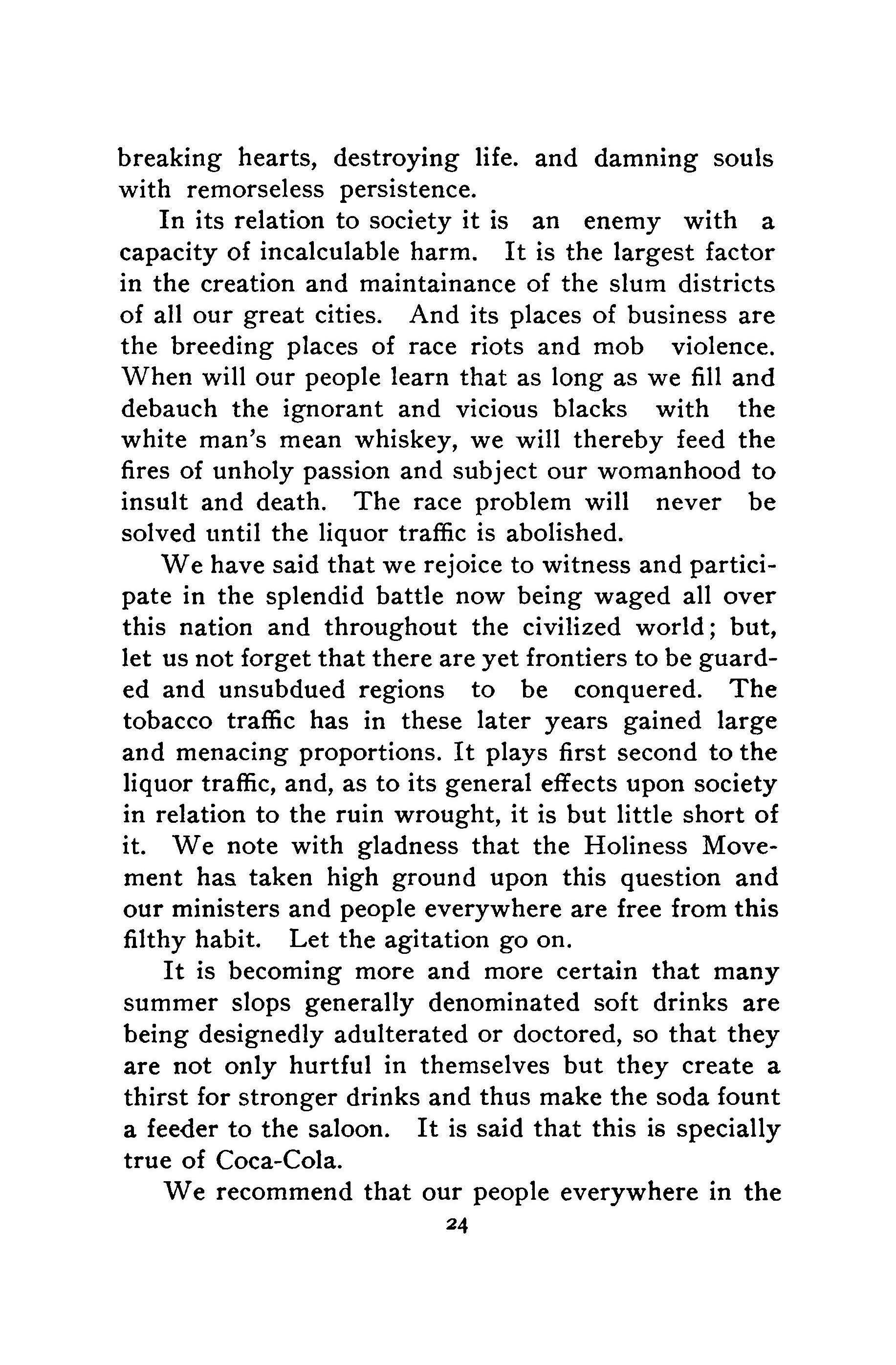 breaking hearts, destroying life. and damning souls with remorseless persistence.

In its relation to society it is an enemy with a capacity of incalculable harm. It is the largest factor in the creation and maintainance of the slum districts of all our great cities. And its places of business are the breeding places of race riots and mob violence. When will our people learn that as long as we fill and debauch the ignorant and vicious blacks with the white man's mean whiskey, we will thereby feed the fires of unholy passion and subject our womanhood to insult and death. The race problem will never be solved until the liquor traffic is abolished.

We have said that we rejoice to witness and participate in the splendid battle now being waged all over this nation and throughout the civilized world; but, let us not forget that there are yet frontiers to be guarded and unsubdued regions to be conquered. The tobacco traffic has in these later years gained large and menacing proportions. It plays first second to the liquor traffic, and, as to its general effects upon society in relation to the ruin wrought, it is but little short of it. We note with gladness that the Holiness Movement has taken high ground upon this question and our ministers and people everywhere are free from this filthy habit. Let the agitation go on.

It is becoming more and more certain that many summer slops generally denominated soft drinks are being designedly adulterated or doctored, so that they are not only hurtful in themselves but they create a thirst for stronger drinks and thus make the soda fount a feeder to the saloon. It is said that this is specially true of Coca-Cola.

We recommend that our people everywhere in the

24